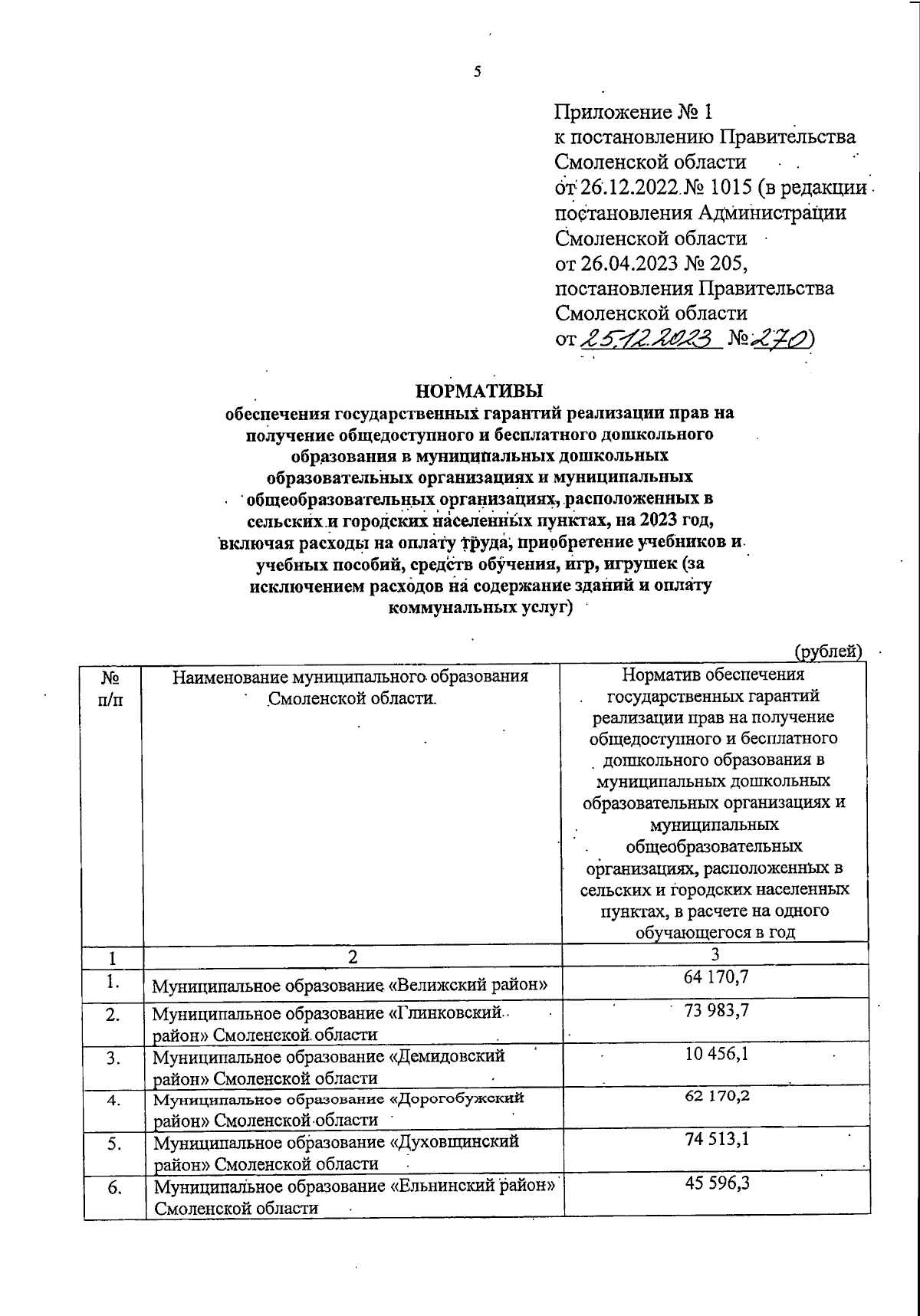 5

Приложение № 1
к постановлению Правительства Смоленской области
от 26.12.2022 № 1015 (в редакции постановления Администрации Смоленской области
от 26.04.2023 № 205,
постановления Правительства Смоленской области
от 25.12.2023 № 270)

НОРМАТИВЫ
обеспечения государственных гарантий реализации прав на получение общедоступного и бесплатного дошкольного образования в муниципальных дошкольных образовательных организациях и муниципальных общеобразовательных организациях, расположенных в сельских и городских населенных пунктах, на 2023 год, включая расходы на оплату труда, приобретение учебников и учебных пособий, средств обучения, игр, игрушек (за исключением расходов на содержание зданий и оплату коммунальных услуг)

(рублей)

| № п/п | Наименование муниципального образования Смоленской области | Норматив обеспечения государственных гарантий реализации прав на получение общедоступного и бесплатного дошкольного образования в муниципальных дошкольных образовательных организациях и муниципальных общеобразовательных организациях, расположенных в сельских и городских населенных пунктах, в расчете на одного обучающегося в год |
|---|---|---|
| 1 | 2 | 3 |
| 1. | Муниципальное образование «Велижский район» | 64 170,7 |
| 2. | Муниципальное образование «Глинковский район» Смоленской области | 73 983,7 |
| 3. | Муниципальное образование «Демидовский район» Смоленской области | 10 456,1 |
| 4. | Муниципальное образование «Дорогобужский район» Смоленской области | 62 170,2 |
| 5. | Муниципальное образование «Духовщинский район» Смоленской области | 74 513,1 |
| 6. | Муниципальное образование «Ельнинский район» Смоленской области | 45 596,3 |